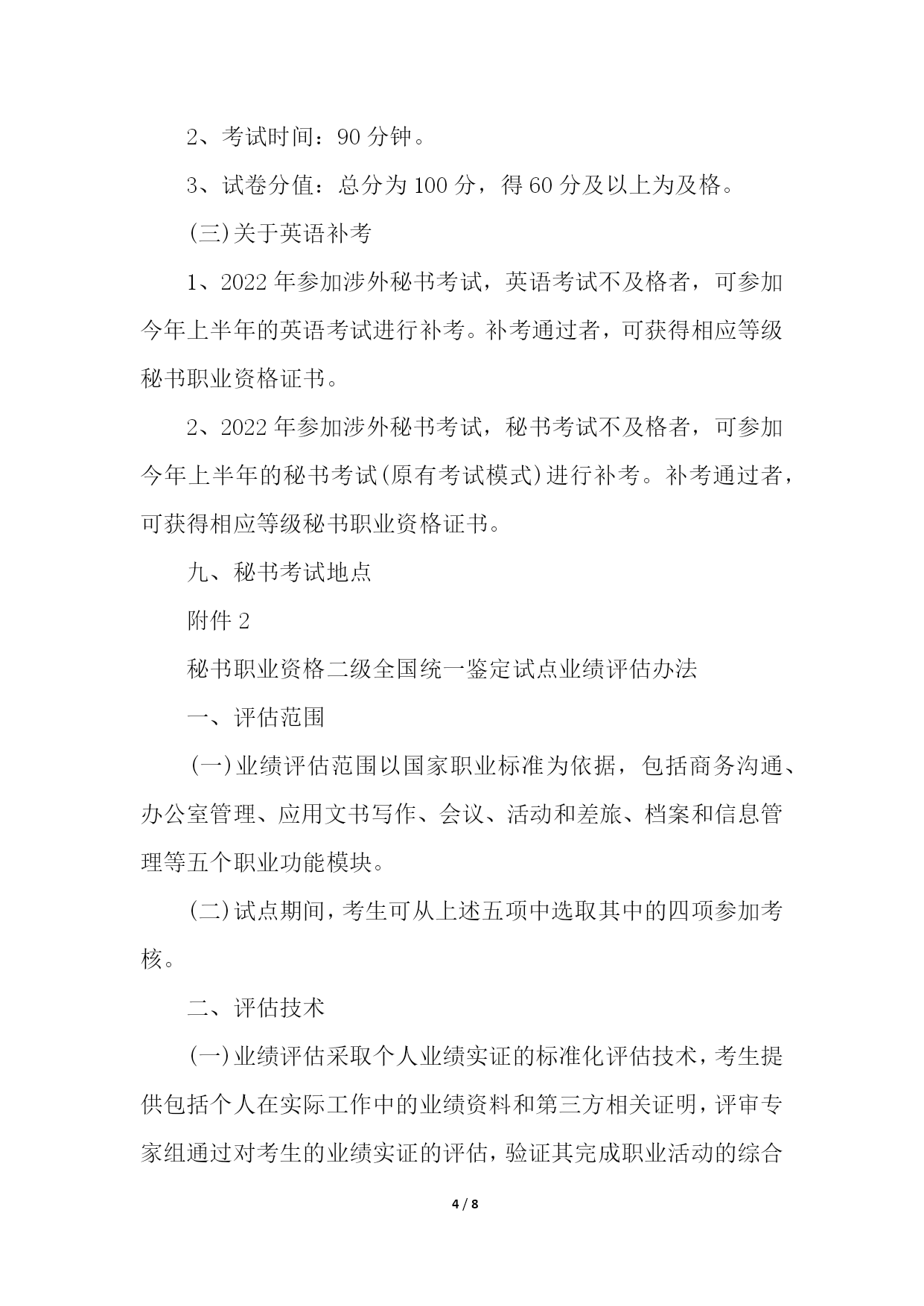 2、考试时间：90 分钟。

3、试卷分值：总分为 100 分，得 60 分及以上为及格。

(三)关于英语补考

1、2022 年参加涉外秘书考试，英语考试不及格者，可参加今年上半年的英语考试进行补考。补考通过者，可获得相应等级秘书职业资格证书。

2、2022 年参加涉外秘书考试，秘书考试不及格者，可参加今年上半年的秘书考试(原有考试模式)进行补考。补考通过者，可获得相应等级秘书职业资格证书。

九、秘书考试地点

附件 2

秘书职业资格二级全国统一鉴定试点业绩评估办法

一、评估范围

(一)业绩评估范围以国家职业标准为依据，包括商务沟通、办公室管理、应用文书写作、会议、活动和差旅、档案和信息管理等五个职业功能模块。

(二)试点期间，考生可从上述五项中选取其中的四项参加考核。

二、评估技术

(一)业绩评估采取个人业绩实证的标准化评估技术，考生提供包括个人在实际工作中的业绩资料和第三方相关证明，评审专家组通过对考生的业绩实证的评估，验证其完成职业活动的综合

4 / 8